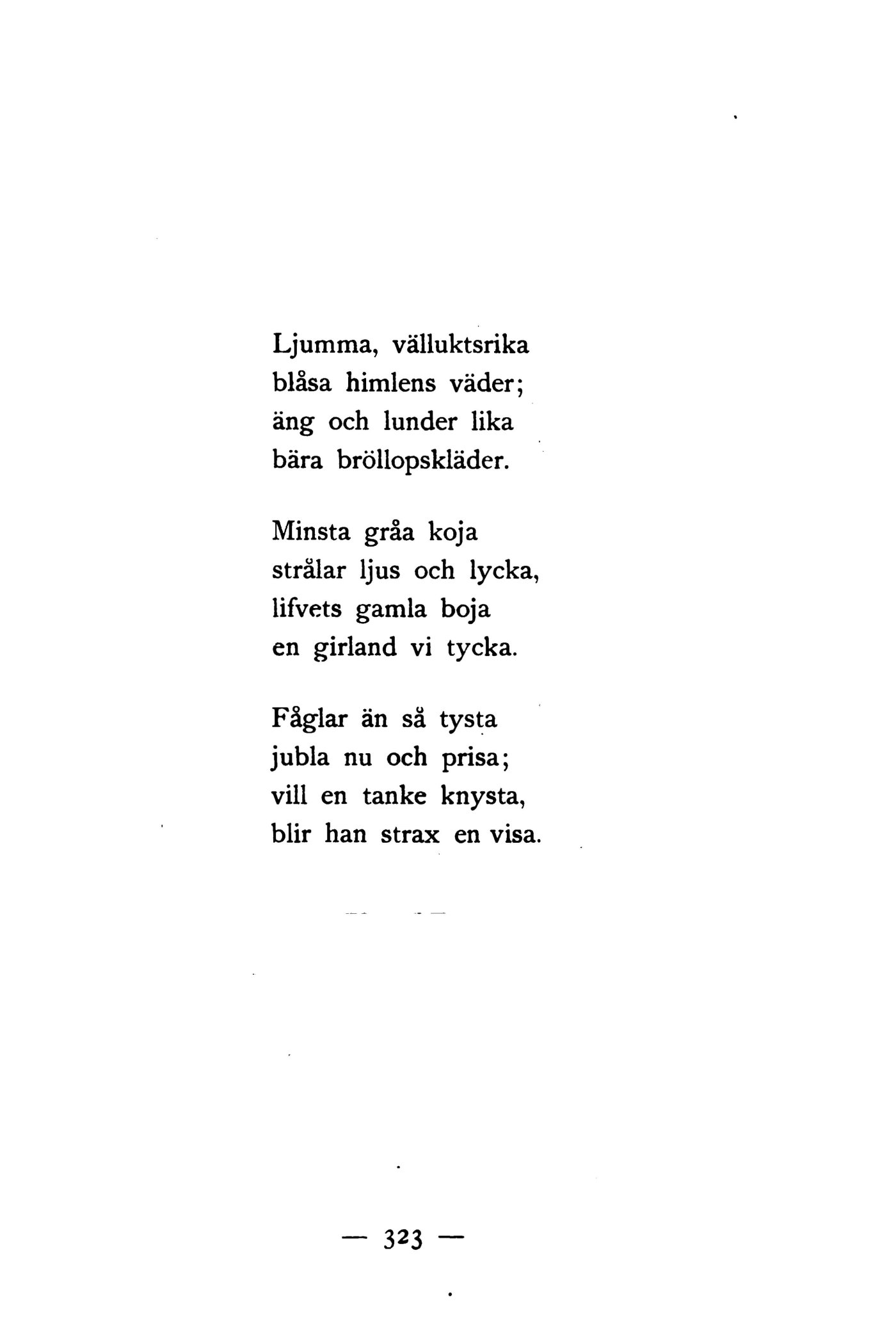 Ljumma, välluktsrika
blåsa himlens väder;
äng och lunder lika
bära bröllopskläder.

Minsta gråa koja
strålar ljus och lycka,
lifvets gamla boja
en girland vi tycka.

Fåglar än så tysta
jubla nu och prisa;
vill en tanke knysta,
blir han strax en visa.

— 323 —